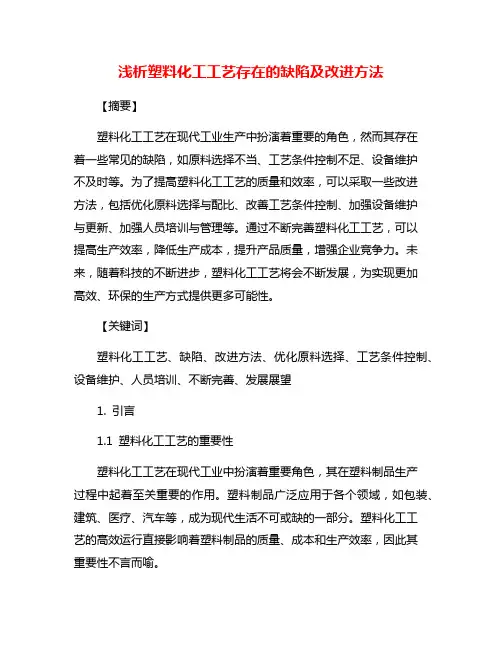 浅析塑料化工工艺存在的缺陷及改进方法

【摘要】

塑料化工工艺在现代工业生产中扮演着重要的角色，然而其存在着一些常见的缺陷，如原料选择不当、工艺条件控制不足、设备维护不及时等。为了提高塑料化工工艺的质量和效率，可以采取一些改进方法，包括优化原料选择与配比、改善工艺条件控制、加强设备维护与更新、加强人员培训与管理等。通过不断完善塑料化工工艺，可以提高生产效率，降低生产成本，提升产品质量，增强企业竞争力。未来，随着科技的不断进步，塑料化工工艺将会不断发展，为实现更加高效、环保的生产方式提供更多可能性。

【关键词】

塑料化工工艺、缺陷、改进方法、优化原料选择、工艺条件控制、设备维护、人员培训、不断完善、发展展望

1. 引言

1.1 塑料化工工艺的重要性

塑料化工工艺在现代工业中扮演着重要角色，其在塑料制品生产过程中起着至关重要的作用。塑料制品广泛应用于各个领域，如包装、建筑、医疗、汽车等，成为现代生活不可或缺的一部分。塑料化工工艺的高效运行直接影响着塑料制品的质量、成本和生产效率，因此其重要性不言而喻。